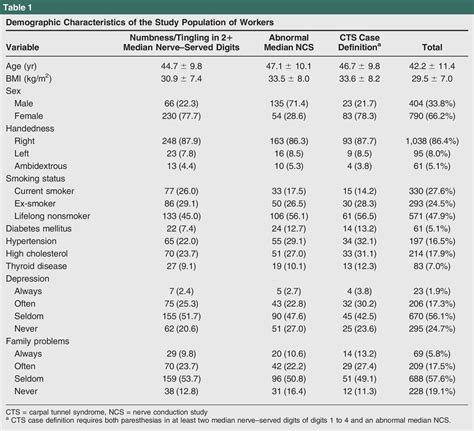 Table 1

Demographic Characteristics of the Study Population of Workers

| Variable | Numbness/Tingling in 2+ Median Nerve–Served Digits | Abnormal Median NCS | CTS Case Definition$^a$ | Total |
|---|---|---|---|---|
| Age (yr) | 44.7 ± 9.8 | 47.1 ± 10.1 | 46.7 ± 9.8 | 42.2 ± 11.4 |
| BMI (kg/m$^2$) | 30.9 ± 7.4 | 33.5 ± 8.0 | 33.6 ± 8.2 | 29.5 ± 7.0 |
| Sex | | | | |
| Male | 66 (22.3) | 135 (71.4) | 23 (21.7) | 404 (33.8%) |
| Female | 230 (77.7) | 54 (28.6) | 83 (78.3) | 790 (66.2%) |
| Handedness | | | | |
| Right | 248 (87.9) | 163 (86.3) | 93 (87.7) | 1,038 (86.4%) |
| Left | 23 (7.8) | 16 (8.5) | 9 (8.5) | 95 (8.0%) |
| Ambidextrous | 13 (4.4) | 10 (5.3) | 4 (3.8) | 61 (5.1%) |
| Smoking status | | | | |
| Current smoker | 77 (26.0) | 33 (17.5) | 15 (14.2) | 330 (27.6%) |
| Ex-smoker | 86 (29.1) | 50 (26.5) | 30 (28.3) | 293 (24.5%) |
| Lifelong nonsmoker | 133 (45.0) | 106 (56.1) | 61 (56.5) | 571 (47.9%) |
| Diabetes mellitus | 22 (7.4) | 24 (12.7) | 14 (13.2) | 61 (5.1%) |
| Hypertension | 65 (22.0) | 55 (29.1) | 34 (32.1) | 197 (16.5%) |
| High cholesterol | 70 (23.7) | 51 (27.0) | 33 (31.1) | 214 (17.9%) |
| Thyroid disease | 27 (9.1) | 19 (10.1) | 13 (12.3) | 83 (7.0%) |
| Depression | | | | |
| Always | 7 (2.4) | 5 (2.7) | 4 (3.8) | 23 (1.9%) |
| Often | 75 (25.3) | 43 (22.8) | 32 (30.2) | 206 (17.3%) |
| Seldom | 155 (51.7) | 90 (47.6) | 45 (42.5) | 670 (56.1%) |
| Never | 62 (20.6) | 51 (27.0) | 25 (23.6) | 295 (24.7%) |
| Family problems | | | | |
| Always | 29 (9.8) | 20 (10.6) | 14 (13.2) | 69 (5.8%) |
| Often | 70 (23.7) | 42 (22.2) | 29 (27.4) | 209 (17.5%) |
| Seldom | 159 (53.7) | 96 (50.8) | 51 (49.1) | 688 (57.6%) |
| Never | 38 (12.8) | 31 (16.4) | 12 (11.3) | 228 (19.1%) |

CTS = carpal tunnel syndrome, NCS = nerve conduction study
$^a$ CTS case definition requires both paresthesias in at least two median nerve–served digits of digits 1 to 4 and an abnormal median NCS.